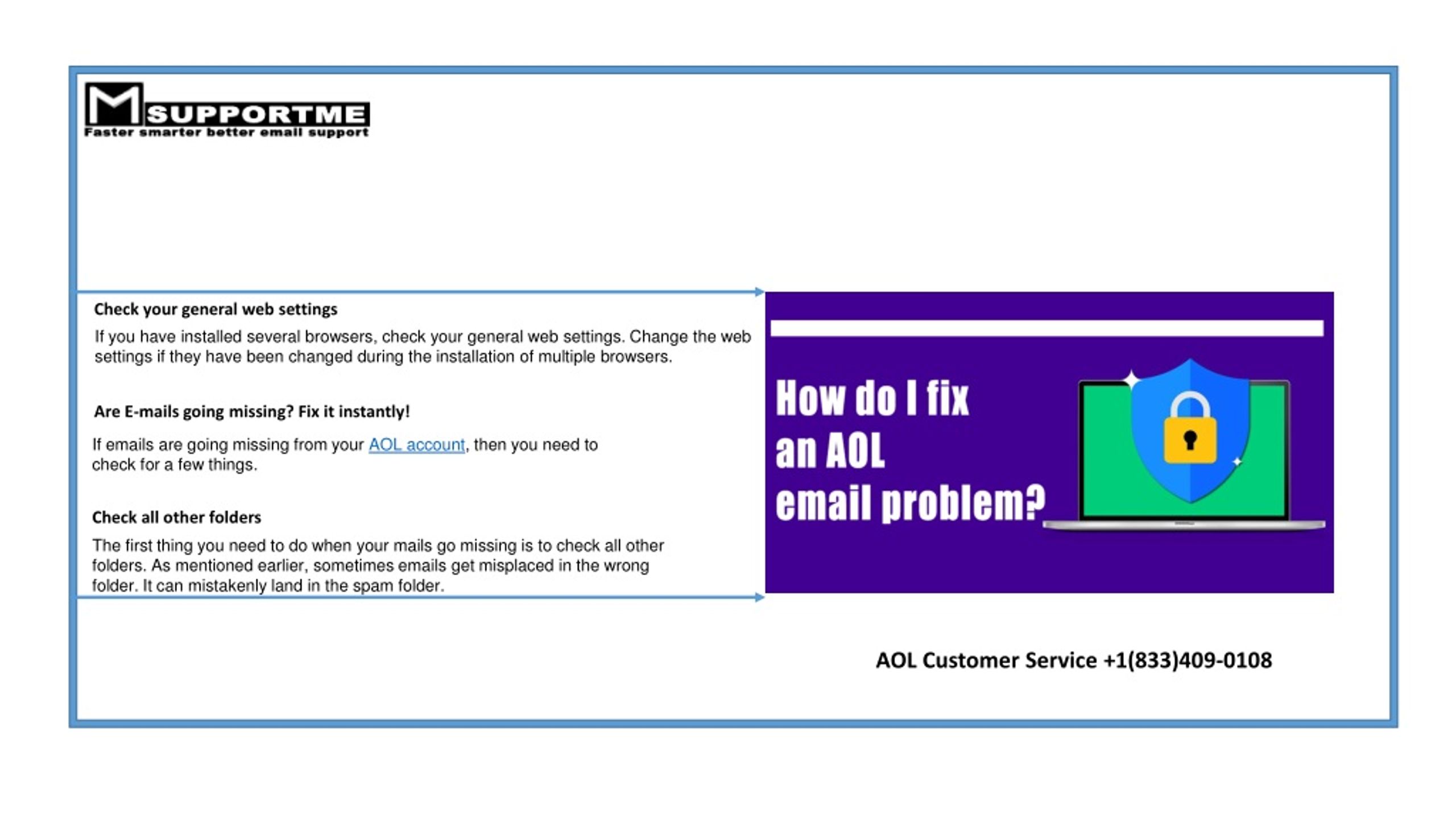 M SUPPORTME
Faster smarter better email support

Check your general web settings

If you have installed several browsers, check your general web settings. Change the web settings if they have been changed during the installation of multiple browsers.

Are E-mails going missing? Fix it instantly!

If emails are going missing from your AOL account, then you need to check for a few things.

Check all other folders

The first thing you need to do when your mails go missing is to check all other folders. As mentioned earlier, sometimes emails get misplaced in the wrong folder. It can mistakenly land in the spam folder.

How do I fix an AOL email problem?

AOL Customer Service +1(833)409-0108